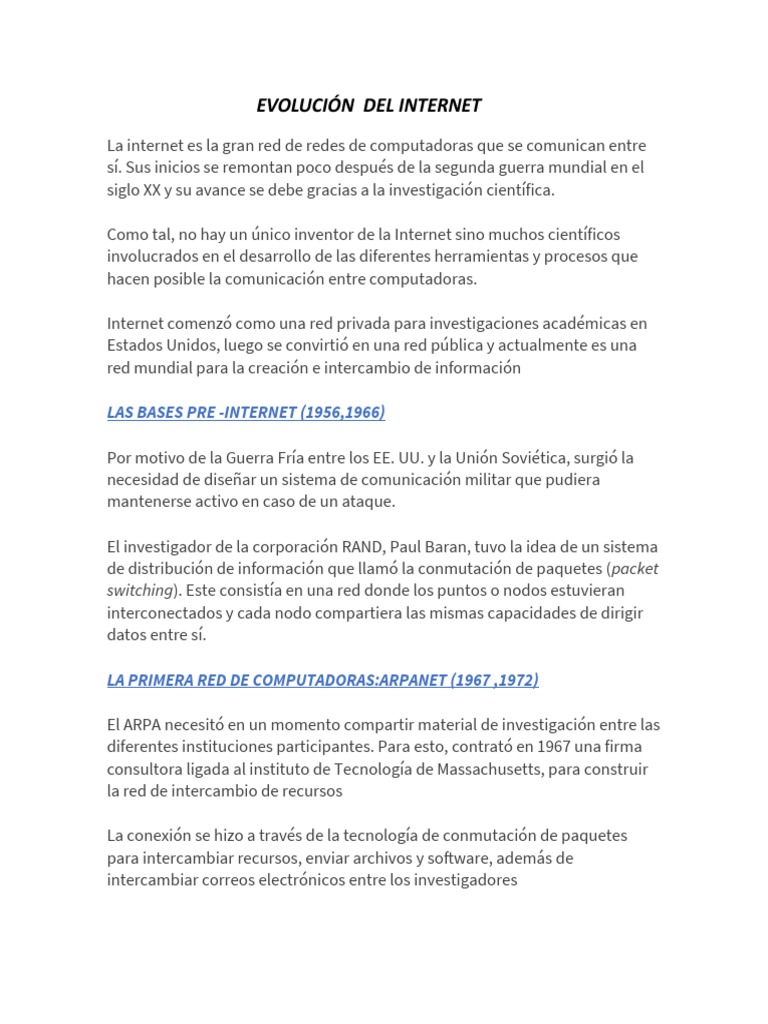 EVOLUCIÓN DEL INTERNET

La internet es la gran red de redes de computadoras que se comunican entre sí. Sus inicios se remontan poco después de la segunda guerra mundial en el siglo XX y su avance se debe gracias a la investigación científica.

Como tal, no hay un único inventor de la Internet sino muchos científicos involucrados en el desarrollo de las diferentes herramientas y procesos que hacen posible la comunicación entre computadoras.

Internet comenzó como una red privada para investigaciones académicas en Estados Unidos, luego se convirtió en una red pública y actualmente es una red mundial para la creación e intercambio de información

LAS BASES PRE -INTERNET (1956,1966)

Por motivo de la Guerra Fría entre los EE. UU. y la Unión Soviética, surgió la necesidad de diseñar un sistema de comunicación militar que pudiera mantenerse activo en caso de un ataque.

El investigador de la corporación RAND, Paul Baran, tuvo la idea de un sistema de distribución de información que llamó la conmutación de paquetes (packet switching). Este consistía en una red donde los puntos o nodos estuvieran interconectados y cada nodo compartiera las mismas capacidades de dirigir datos entre sí.

LA PRIMERA RED DE COMPUTADORAS:ARPANET (1967 ,1972)

El ARPA necesitó en un momento compartir material de investigación entre las diferentes instituciones participantes. Para esto, contrató en 1967 una firma consultora ligada al instituto de Tecnología de Massachusetts, para construir la red de intercambio de recursos

La conexión se hizo a través de la tecnología de conmutación de paquetes para intercambiar recursos, enviar archivos y software, además de intercambiar correos electrónicos entre los investigadores